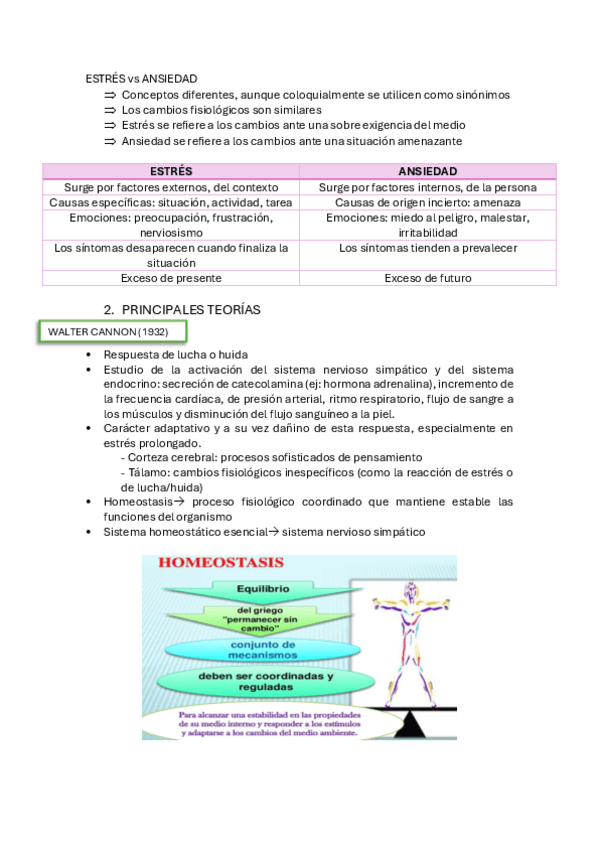 ESTRÉS vs ANSIEDAD

⇒ Conceptos diferentes, aunque coloquialmente se utilicen como sinónimos
⇒ Los cambios fisiológicos son similares
⇒ Estrés se refiere a los cambios ante una sobre exigencia del medio
⇒ Ansiedad se refiere a los cambios ante una situación amenazante

| ESTRÉS | ANSIEDAD |
|---|---|
| Surge por factores externos, del contexto | Surge por factores internos, de la persona |
| Causas específicas: situación, actividad, tarea | Causas de origen incierto: amenaza |
| Emociones: preocupación, frustración, nerviosismo | Emociones: miedo al peligro, malestar, irritabilidad |
| Los síntomas desaparecen cuando finaliza la situación | Los síntomas tienden a prevalecer |
| Exceso de presente | Exceso de futuro |

2. PRINCIPALES TEORÍAS

WALTER CANNON (1932)

• Respuesta de lucha o huida
• Estudio de la activación del sistema nervioso simpático y del sistema endocrino: secreción de catecolamina (ej: hormona adrenalina), incremento de la frecuencia cardíaca, de presión arterial, ritmo respiratorio, flujo de sangre a los músculos y disminución del flujo sanguíneo a la piel.
• Carácter adaptativo y a su vez dañino de esta respuesta, especialmente en estrés prolongado.
- Corteza cerebral: procesos sofisticados de pensamiento
- Tálamo: cambios fisiológicos inespecíficos (como la reacción de estrés o de lucha/huida)
• Homeostasis→ proceso fisiológico coordinado que mantiene estable las funciones del organismo
• Sistema homeostático esencial→ sistema nervioso simpático

HOMEOSTASIS
Equilibrio
del griego "permanecer sin cambio"
conjunto de mecanismos
deben ser coordinadas y reguladas
Para alcanzar una estabilidad en las propiedades de su medio interno y responder a los estímulos y adaptarse a los cambios del medio ambiente.